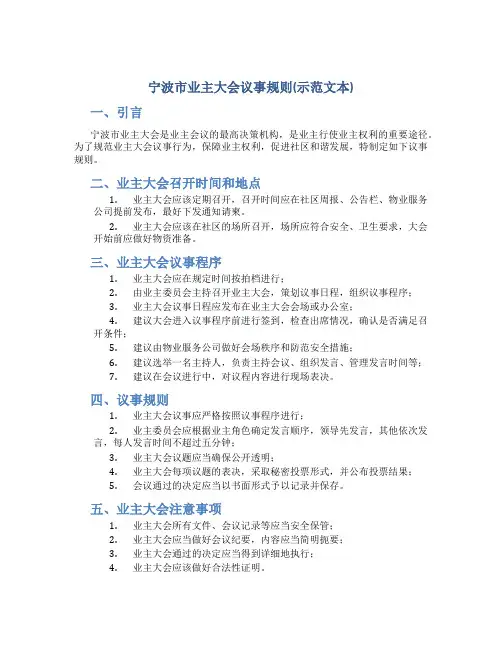 宁波市业主大会议事规则(示范文本)

一、引言

宁波市业主大会是业主会议的最高决策机构，是业主行使业主权利的重要途径。为了规范业主大会议事行为，保障业主权利，促进社区和谐发展，特制定如下议事规则。

二、业主大会召开时间和地点

1. 业主大会应该定期召开，召开时间应在社区周报、公告栏、物业服务公司提前发布，最好下发通知请柬。

2. 业主大会应该在社区的场所召开，场所应符合安全、卫生要求，大会开始前应做好物资准备。

三、业主大会议事程序

1. 业主大会应在规定时间按拍档进行；

2. 由业主委员会主持召开业主大会，策划议事日程，组织议事程序；

3. 业主大会议事日程应发布在业主大会会场或办公室；

4. 建议大会进入议事程序前进行签到，检查出席情况，确认是否满足召开条件；

5. 建议由物业服务公司做好会场秩序和防范安全措施；

6. 建议选举一名主持人，负责主持会议、组织发言、管理发言时间等；

7. 建议在会议进行中，对议程内容进行现场表决。

四、议事规则

1. 业主大会议事应严格按照议事程序进行；

2. 业主委员会应根据业主角色确定发言顺序，领导先发言，其他依次发言，每人发言时间不超过五分钟；

3. 业主大会议题应当确保公开透明；

4. 业主大会每项议题的表决，采取秘密投票形式，并公布投票结果；

5. 会议通过的决定应当以书面形式予以记录并保存。

五、业主大会注意事项

1. 业主大会所有文件、会议记录等应当安全保管；

2. 业主大会应当做好会议纪要，内容应当简明扼要；

3. 业主大会通过的决定应当得到详细地执行；

4. 业主大会应该做好合法性证明。